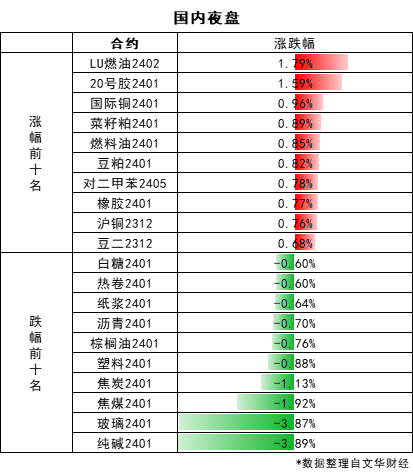 国内夜盘

| | 合约 | 涨跌幅 |
|---|---|---|
| 涨幅前十名 | LU燃油2402 | 1.79% |
| | 20号胶2401 | 1.59% |
| | 国际铜2401 | 0.96% |
| | 菜籽粕2401 | 0.89% |
| | 燃料油2401 | 0.85% |
| | 豆粕2401 | 0.82% |
| | 对二甲苯2405 | 0.78% |
| | 橡胶2401 | 0.77% |
| | 沪铜2312 | 0.76% |
| | 豆二2312 | 0.68% |
| 跌幅前十名 | 白糖2401 | -0.60% |
| | 热卷2401 | -0.60% |
| | 纸浆2401 | -0.64% |
| | 沥青2401 | -0.70% |
| | 棕榈油2401 | -0.76% |
| | 塑料2401 | -0.88% |
| | 焦炭2401 | -1.13% |
| | 焦煤2401 | -1.92% |
| | 玻璃2401 | -3.87% |
| | 纯碱2401 | -3.89% |

*数据整理自文华财经